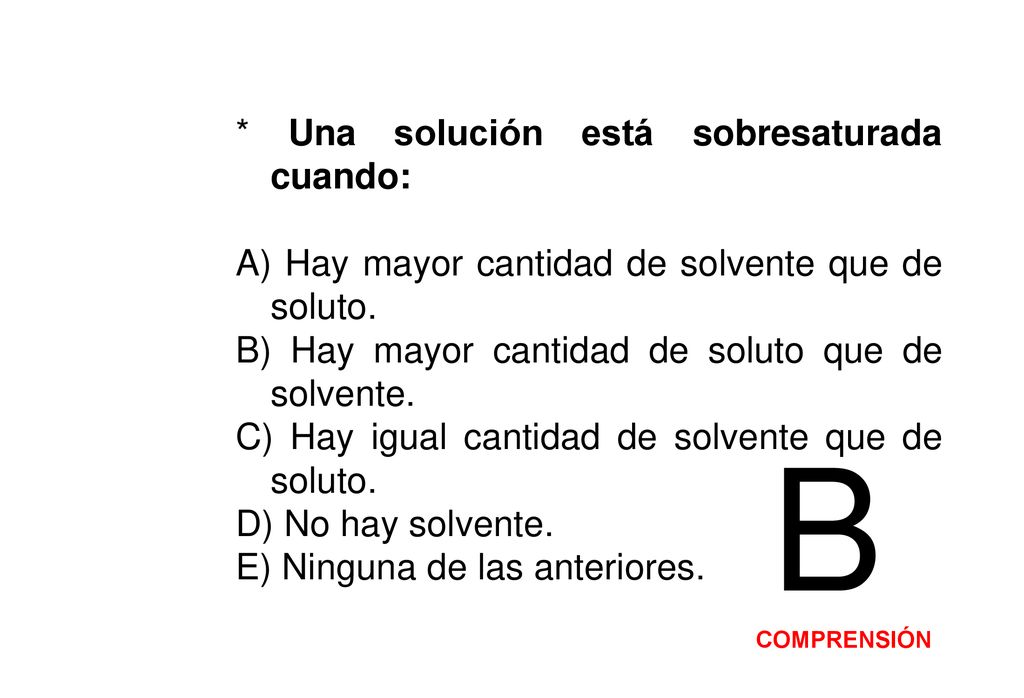 * Una solución está sobresaturada cuando:

A) Hay mayor cantidad de solvente que de soluto.
B) Hay mayor cantidad de soluto que de solvente.
C) Hay igual cantidad de solvente que de soluto.
D) No hay solvente.
E) Ninguna de las anteriores.

B

COMPRENSIÓN